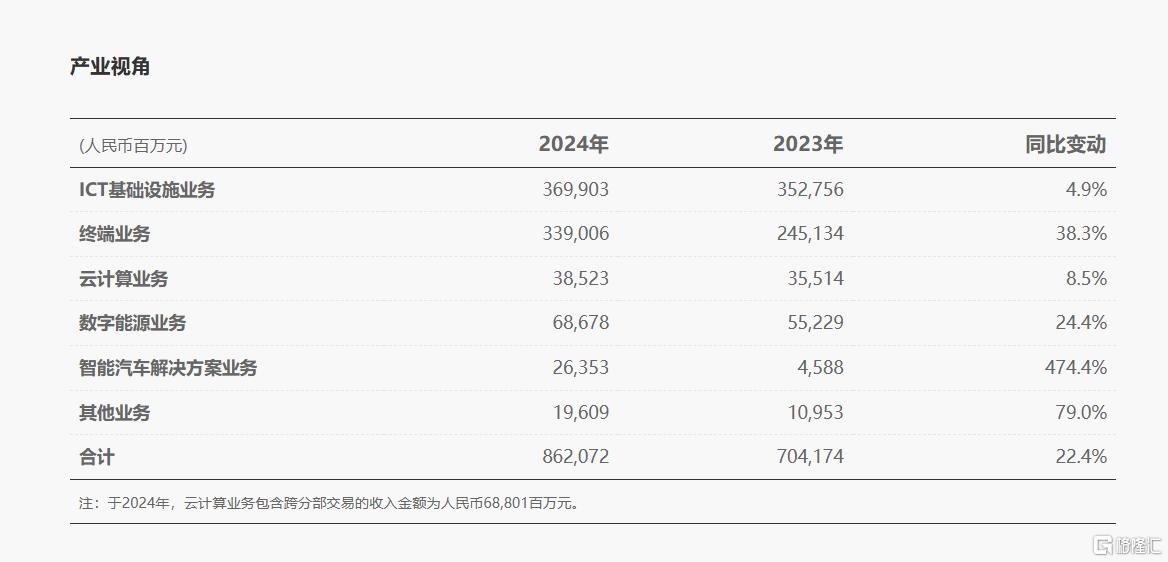 产业视角

| (人民币百万元) | 2024年 | 2023年 | 同比变动 |
|---|---|---|---|
| ICT基础设施业务 | 369,903 | 352,756 | 4.9% |
| 终端业务 | 339,006 | 245,134 | 38.3% |
| 云计算业务 | 38,523 | 35,514 | 8.5% |
| 数字能源业务 | 68,678 | 55,229 | 24.4% |
| 智能汽车解决方案业务 | 26,353 | 4,588 | 474.4% |
| 其他业务 | 19,609 | 10,953 | 79.0% |
| 合计 | 862,072 | 704,174 | 22.4% |

注：于2024年，云计算业务包含跨分部交易的收入金额为人民币68,801百万元。

格隆汇